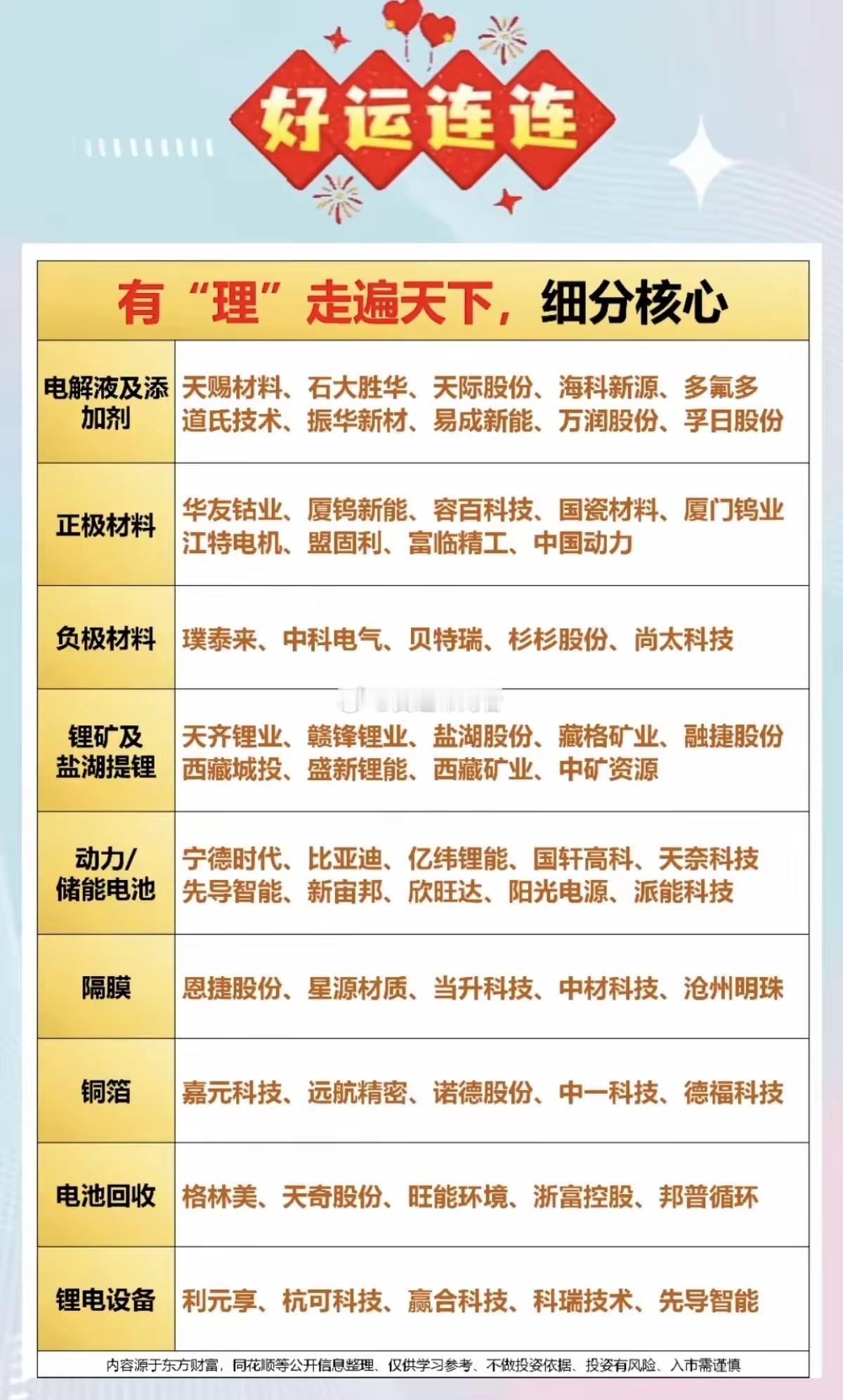 好运连连

有“理”走遍天下，细分核心

| | |
|---|---|
| 电解液及添加剂 | 天赐材料、石大胜华、天际股份、海科新源、多氟多 道氏技术、振华新材、易成新能、万润股份、孚日股份 |
| 正极材料 | 华友钴业、厦钨新能、容百科技、国瓷材料、厦门钨业 江特电机、盟固利、富临精工、中国动力 |
| 负极材料 | 璞泰来、中科电气、贝特瑞、杉杉股份、尚太科技 |
| 锂矿及盐湖提锂 | 天齐锂业、赣锋锂业、盐湖股份、藏格矿业、融捷股份 西藏城投、盛新锂能、西藏矿业、中矿资源 |
| 动力/储能电池 | 宁德时代、比亚迪、亿纬锂能、国轩高科、天奈科技 先导智能、新宙邦、欣旺达、阳光电源、派能科技 |
| 隔膜 | 恩捷股份、星源材质、当升科技、中材科技、沧州明珠 |
| 铜箔 | 嘉元科技、远航精密、诺德股份、中一科技、德福科技 |
| 电池回收 | 格林美、天奇股份、旺能环境、浙富控股、邦普循环 |
| 锂电设备 | 利元亨、杭可科技、赢合科技、科瑞技术、先导智能 |

内容源于东方财富，同花顺等公开信息整理、仅供学习参考、不做投资依据、投资有风险、入市需谨慎